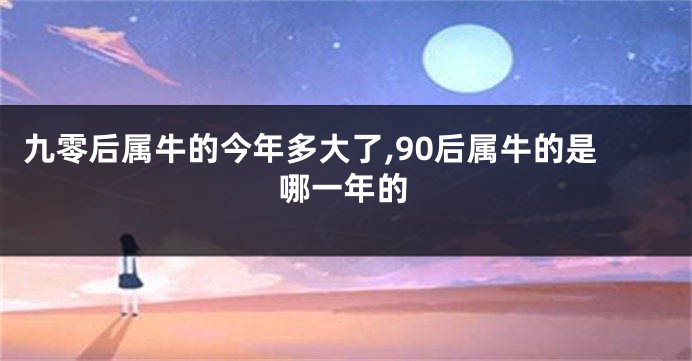 九零后属牛的今年多大了,90后属牛的是哪一年的